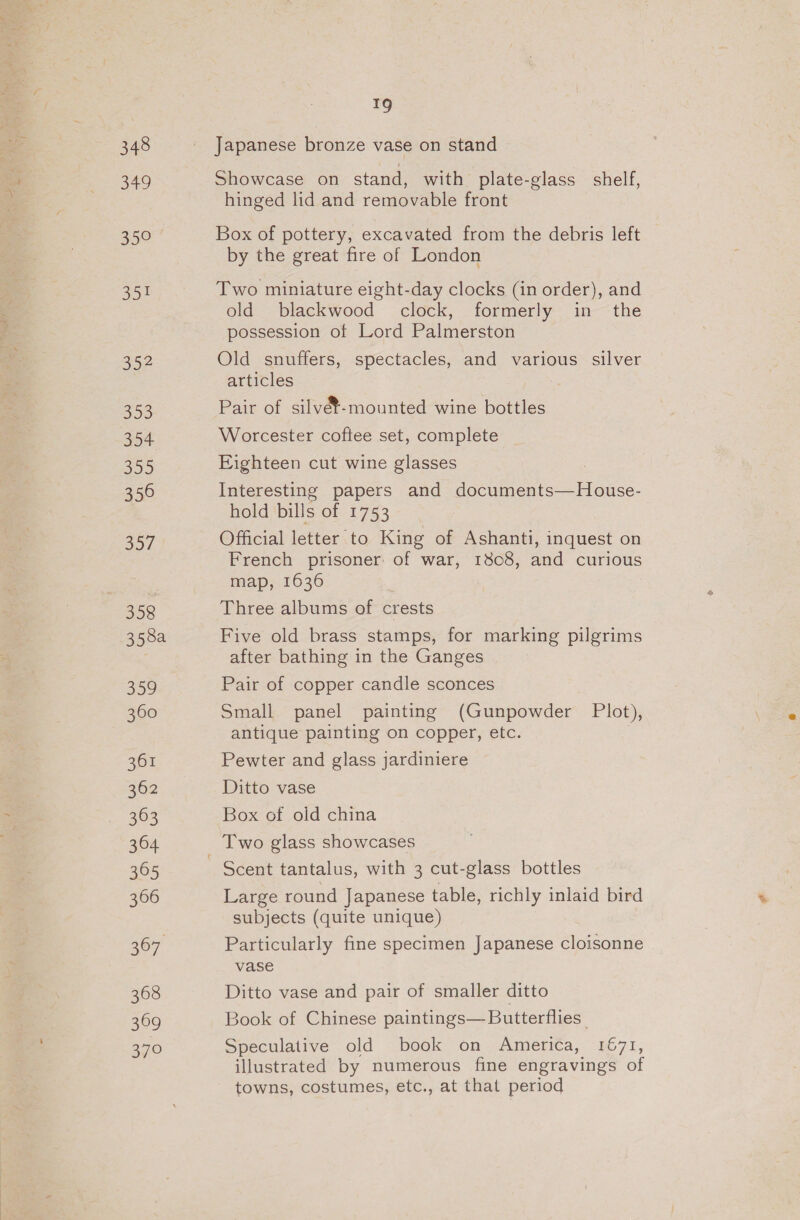 19

348 Japanese bronze vase on stand

349 Showcase on stand, with plate-glass shelf, hinged lid and removable front

350 Box of pottery, excavated from the debris left by the great fire of London

351 Two miniature eight-day clocks (in order), and old blackwood clock, formerly in the possession of Lord Palmerston

352 Old snuffers, spectacles, and various silver articles

353 Pair of silver-mounted wine bottles

354 Worcester coffee set, complete

355 Eighteen cut wine glasses

356 Interesting papers and documents—Household bills of 1753

357 Official letter to King of Ashanti, inquest on French prisoner of war, 1808, and curious map, 1636

358 Three albums of crests

358a Five old brass stamps, for marking pilgrims after bathing in the Ganges

359 Pair of copper candle sconces

360 Small panel painting (Gunpowder Plot), antique painting on copper, etc.

361 Pewter and glass jardiniere

362 Ditto vase

363 Box of old china

364 Two glass showcases

365 Scent tantalus, with 3 cut-glass bottles

366 Large round Japanese table, richly inlaid bird subjects (quite unique)

367 Particularly fine specimen Japanese cloisonne vase

368 Ditto vase and pair of smaller ditto

369 Book of Chinese paintings—Butterflies

370 Speculative old book on America, 1671, illustrated by numerous fine engravings of towns, costumes, etc., at that period